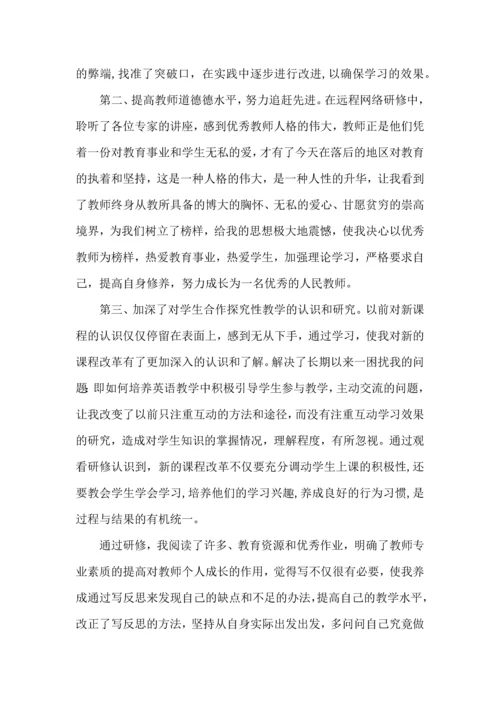 的弊端，找准了突破口，在实践中逐步进行改进，以确保学习的效果。

第二、提高教师道德水平，努力追赶先进。在远程网络研修中，聆听了各位专家的讲座，感到优秀教师人格的伟大，教师正是他们凭着一份对教育事业和学生无私的爱，才有了今天在落后的地区对教育的执着和坚持，这是一种人格的伟大，是一种人性的升华，让我看到了教师终身从教所具备的博大的胸怀、无私的爱心、甘愿贫穷的崇高境界，为我们树立了榜样，给我的思想极大地震憾，使我决心以优秀教师为榜样，热爱教育事业，热爱学生，加强理论学习，严格要求自己，提高自身修养，努力成长为一名优秀的人民教师。

第三、加深了对学生合作探究性教学的认识和研究。以前对新课程的认识仅仅停留在表面上，感到无从下手，通过学习，使我对新的课程改革有了更加深入的认识和了解。解决了长期以来一困扰我的问题 即如何培养英语教学中积极引导学生参与教学，主动交流的问题，让我改变了以前只注重互动的方法和途径，而没有注重互动学习效果的研究，造成对学生知识的掌握情况，理解程度，有所忽视。通过观看研修认识到，新的课程改革不仅要充分调动学生上课的积极性，还要教会学生学会学习，培养他们的学习兴趣，养成良好的行为习惯，是过程与结果的有机统一。

通过研修，我阅读了许多、教育资源和优秀作业，明确了教师专业素质的提高对教师个人成长的作用，觉得写不仅很有必要，使我养成通过写反思来发现自己的缺点和不足的办法，提高自己的教学水平，改正了写反思的方法，坚持从自身实际出发出发，多问问自己究竟做